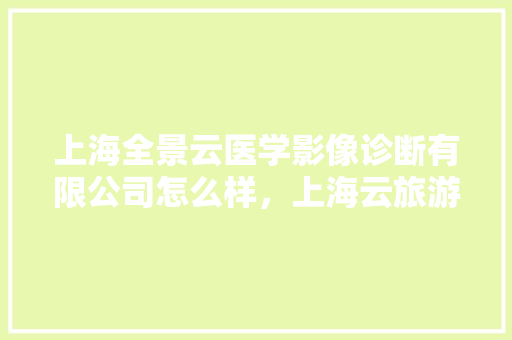 上海全景云医学影像诊断有限公司怎么样，上海云旅游